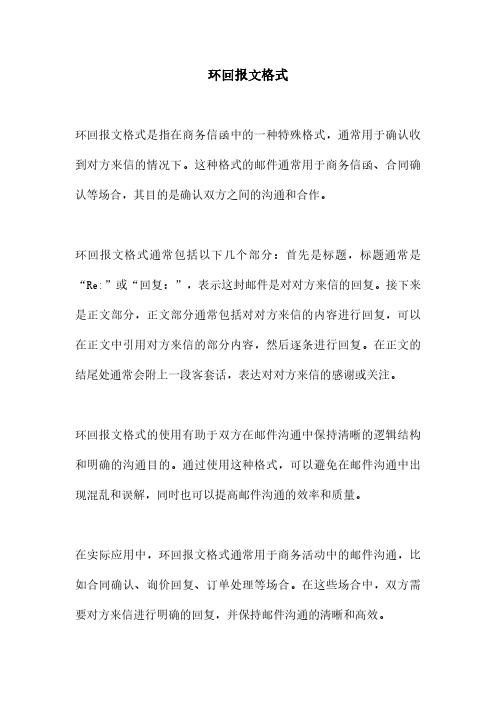 环回报文格式

环回报文格式是指在商务信函中的一种特殊格式，通常用于确认收到对方来信的情况下。这种格式的邮件通常用于商务信函、合同确认等场合，其目的是确认双方之间的沟通和合作。

环回报文格式通常包括以下几个部分：首先是标题，标题通常是“Re:”或“回复：”，表示这封邮件是对对方来信的回复。接下来是正文部分，正文部分通常包括对对方来信的内容进行回复，可以在正文中引用对方来信的部分内容，然后逐条进行回复。在正文的结尾处通常会附上一段客套话，表达对对方来信的感谢或关注。

环回报文格式的使用有助于双方在邮件沟通中保持清晰的逻辑结构和明确的沟通目的。通过使用这种格式，可以避免在邮件沟通中出现混乱和误解，同时也可以提高邮件沟通的效率和质量。

在实际应用中，环回报文格式通常用于商务活动中的邮件沟通，比如合同确认、询价回复、订单处理等场合。在这些场合中，双方需要对方来信进行明确的回复，并保持邮件沟通的清晰和高效。